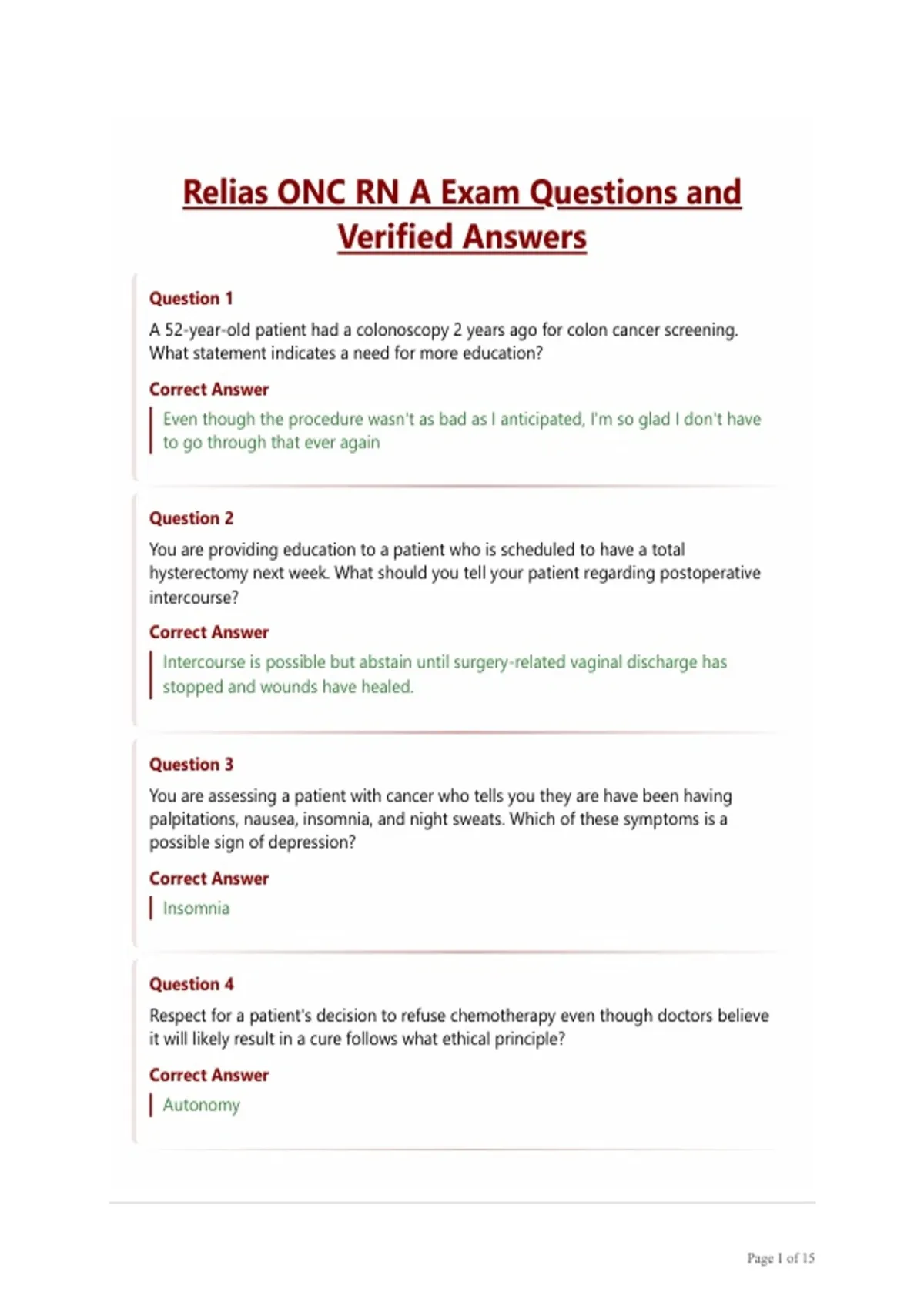 Relias ONC RN A Exam Questions and Verified Answers

Question 1

A 52-year-old patient had a colonoscopy 2 years ago for colon cancer screening. What statement indicates a need for more education?

Correct Answer

Even though the procedure wasn't as bad as I anticipated, I'm so glad I don't have to go through that ever again

Question 2

You are providing education to a patient who is scheduled to have a total hysterectomy next week. What should you tell your patient regarding postoperative intercourse?

Correct Answer

Intercourse is possible but abstain until surgery-related vaginal discharge has stopped and wounds have healed.

Question 3

You are assessing a patient with cancer who tells you they are have been having palpitations, nausea, insomnia, and night sweats. Which of these symptoms is a possible sign of depression?

Correct Answer

Insomnia

Question 4

Respect for a patient's decision to refuse chemotherapy even though doctors believe it will likely result in a cure follows what ethical principle?

Correct Answer

Autonomy

Page 1 of 15